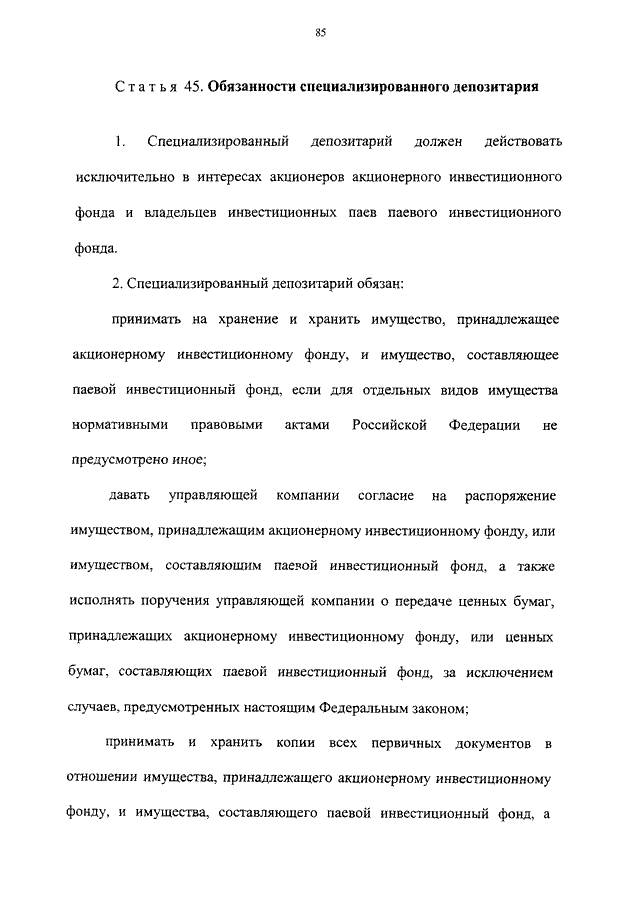 85

Статья 45. Обязанности специализированного депозитария

1. Специализированный депозитарий должен действовать исключительно в интересах акционеров акционерного инвестиционного фонда и владельцев инвестиционных паев паевого инвестиционного фонда.

2. Специализированный депозитарий обязан:

принимать на хранение и хранить имущество, принадлежащее акционерному инвестиционному фонду, и имущество, составляющее паевой инвестиционный фонд, если для отдельных видов имущества нормативными правовыми актами Российской Федерации не предусмотрено иное;

давать управляющей компании согласие на распоряжение имуществом, принадлежащим акционерному инвестиционному фонду, или имуществом, составляющим паевой инвестиционный фонд, а также исполнять поручения управляющей компании о передаче ценных бумаг, принадлежащих акционерному инвестиционному фонду, или ценных бумаг, составляющих паевой инвестиционный фонд, за исключением случаев, предусмотренных настоящим Федеральным законом;

принимать и хранить копии всех первичных документов в отношении имущества, принадлежащего акционерному инвестиционному фонду, и имущества, составляющего паевой инвестиционный фонд, а